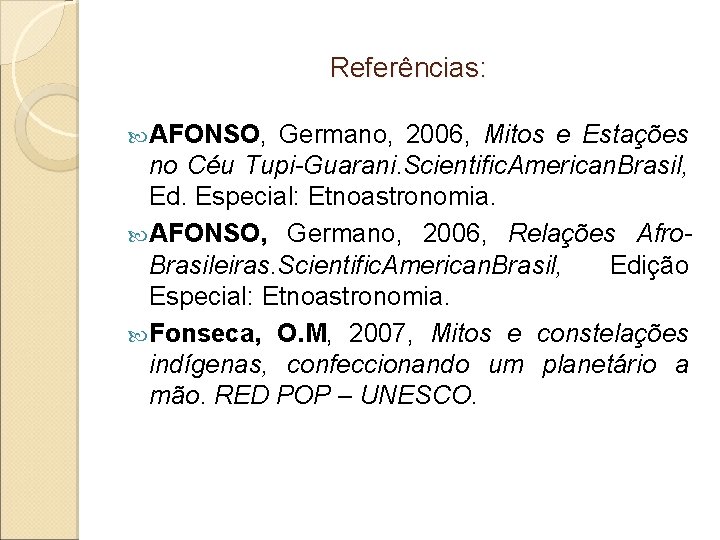 Referências:

AFONSO, Germano, 2006, Mitos e Estações no Céu Tupi-Guarani.ScientificAmericanBrasil, Ed. Especial: Etnoastronomia.

AFONSO, Germano, 2006, Relações Afro-Brasileiras.ScientificAmericanBrasil, Edição Especial: Etnoastronomia.

Fonseca, O.M, 2007, Mitos e constelações indígenas, confeccionando um planetário a mão. RED POP – UNESCO.